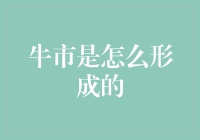 牛市是怎么形成的